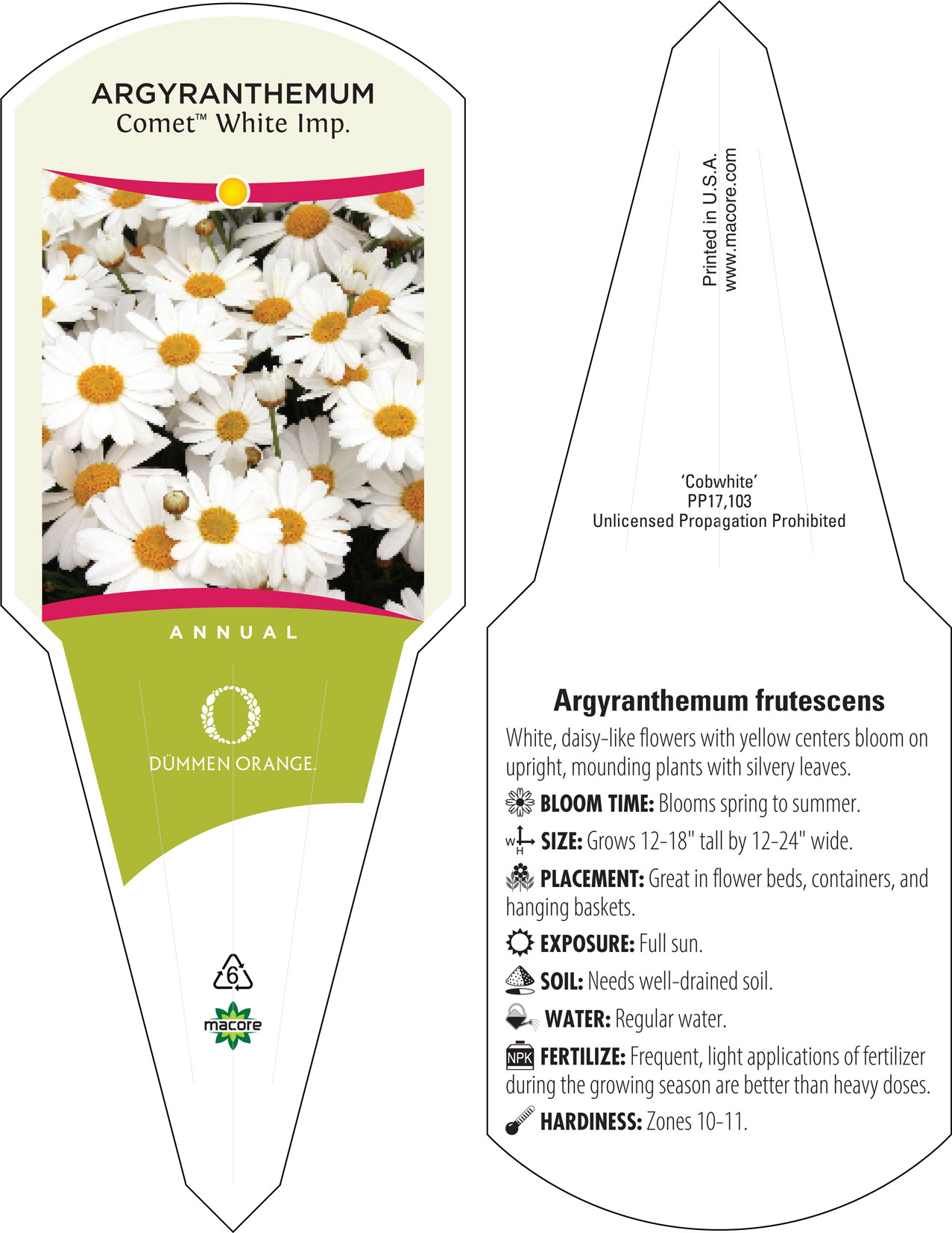 ARGYRANTHEMUM
Comet™ White Imp.

ANNUAL

DÜMMEN ORANGE.

6

macore

Printed in U.S.A.
www.macore.com

'Cobwhite'
PP17,103
Unlicensed Propagation Prohibited

Argyranthemum frutescens

White, daisy-like flowers with yellow centers bloom on upright, mounding plants with silvery leaves.

BLOOM TIME: Blooms spring to summer.

W H SIZE: Grows 12-18" tall by 12-24" wide.

PLACEMENT: Great in flower beds, containers, and hanging baskets.

EXPOSURE: Full sun.

SOIL: Needs well-drained soil.

WATER: Regular water.

NPK FERTILIZE: Frequent, light applications of fertilizer during the growing season are better than heavy doses.

HARDINESS: Zones 10-11.